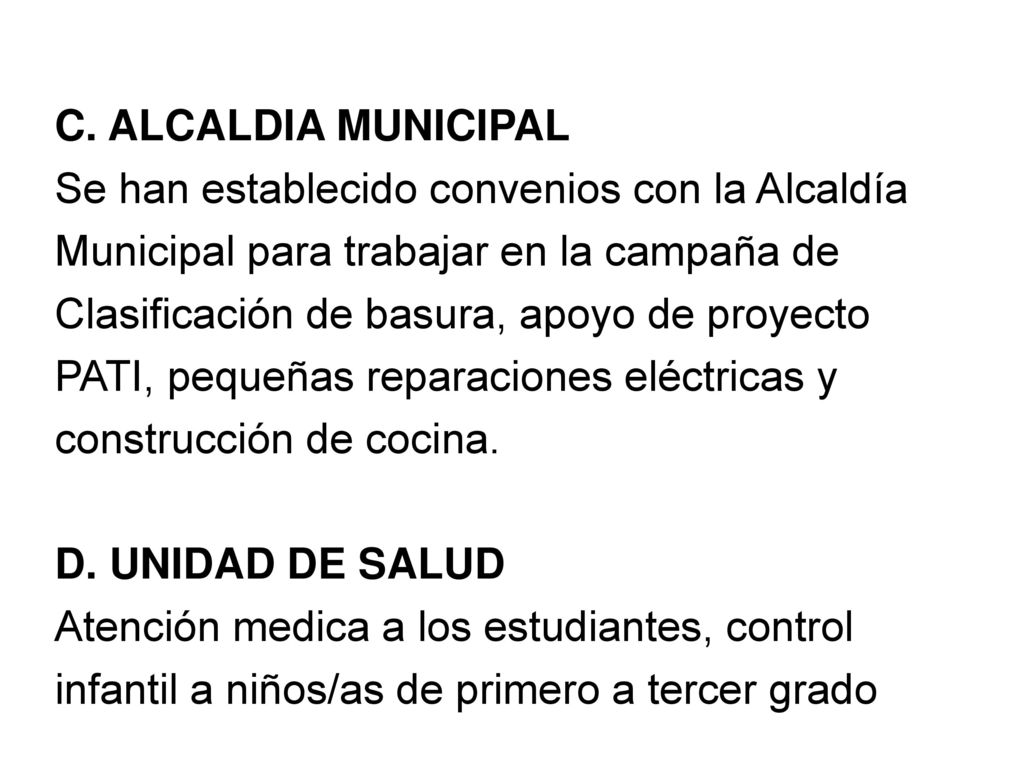 C. ALCALDIA MUNICIPAL
Se han establecido convenios con la Alcaldía Municipal para trabajar en la campaña de Clasificación de basura, apoyo de proyecto PATI, pequeñas reparaciones eléctricas y construcción de cocina.

D. UNIDAD DE SALUD
Atención medica a los estudiantes, control infantil a niños/as de primero a tercer grado